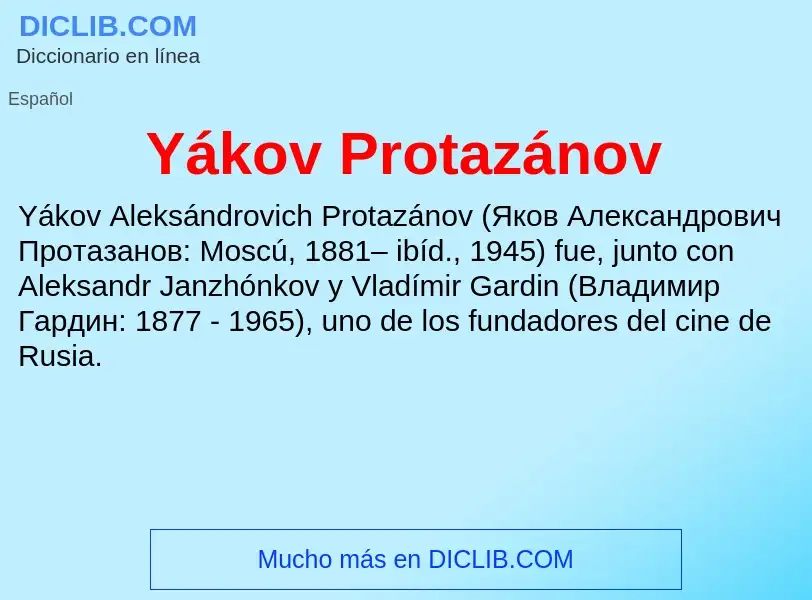 DICLIB.COM
Diccionario en línea

Español

Yákov Protazánov

Yákov Aleksándrovich Protazánov (Яков Александрович Протазанов: Moscú, 1881– ibíd., 1945) fue, junto con Aleksandr Janzhónkov y Vladímir Gardin (Владимир Гардин: 1877 - 1965), uno de los fundadores del cine de Rusia.

Mucho más en DICLIB.COM